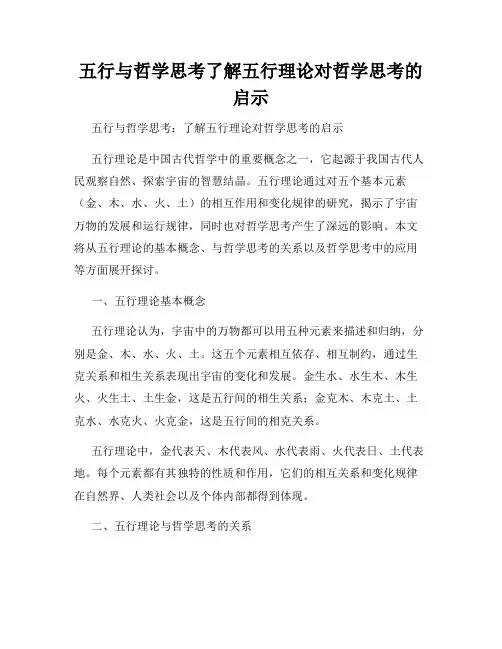 五行与哲学思考了解五行理论对哲学思考的启示

五行与哲学思考：了解五行理论对哲学思考的启示

五行理论是中国古代哲学中的重要概念之一，它起源于我国古代人民观察自然、探索宇宙的智慧结晶。五行理论通过对五个基本元素（金、木、水、火、土）的相互作用和变化规律的研究，揭示了宇宙万物的发展和运行规律，同时也对哲学思考产生了深远的影响。本文将从五行理论的基本概念、与哲学思考的关系以及哲学思考中的应用等方面展开探讨。

一、五行理论基本概念

五行理论认为，宇宙中的万物都可以用五种元素来描述和归纳，分别是金、木、水、火、土。这五个元素相互依存、相互制约，通过生克关系和相生关系表现出宇宙的变化和发展。金生水、水生木、木生火、火生土、土生金，这是五行间的相生关系；金克木、木克土、土克水、水克火、火克金，这是五行间的相克关系。

五行理论中，金代表天、木代表风、水代表雨、火代表日、土代表地。每个元素都有其独特的性质和作用，它们的相互关系和变化规律在自然界、人类社会以及个体内部都得到体现。

二、五行理论与哲学思考的关系